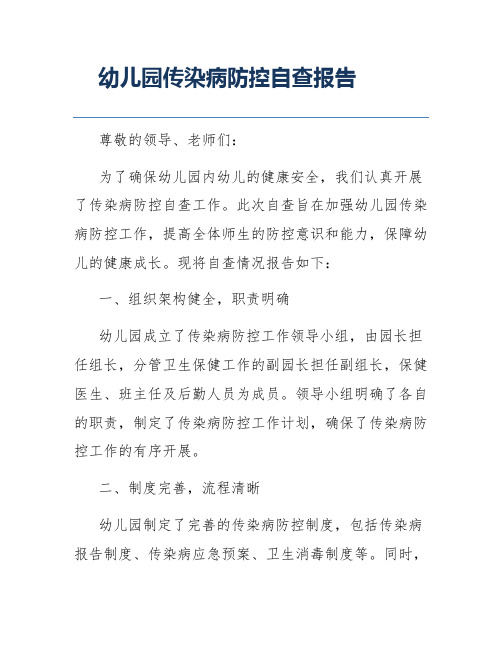 幼儿园传染病防控自查报告

尊敬的领导、老师们：

为了确保幼儿园内幼儿的健康安全，我们认真开展了传染病防控自查工作。此次自查旨在加强幼儿园传染病防控工作，提高全体师生的防控意识和能力，保障幼儿的健康成长。现将自查情况报告如下：

一、组织架构健全，职责明确

幼儿园成立了传染病防控工作领导小组，由园长担任组长，分管卫生保健工作的副园长担任副组长，保健医生、班主任及后勤人员为成员。领导小组明确了各自的职责，制定了传染病防控工作计划，确保了传染病防控工作的有序开展。

二、制度完善，流程清晰

幼儿园制定了完善的传染病防控制度，包括传染病报告制度、传染病应急预案、卫生消毒制度等。同时，